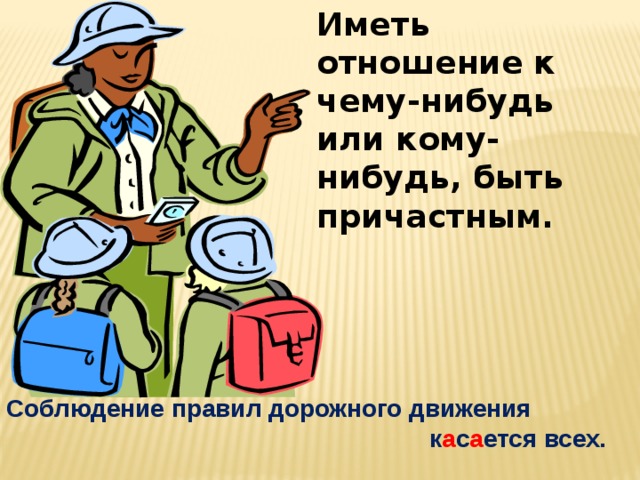 Иметь отношение к чему-нибудь или кому-нибудь, быть причастным.

Соблюдение правил дорожного движения касается всех.